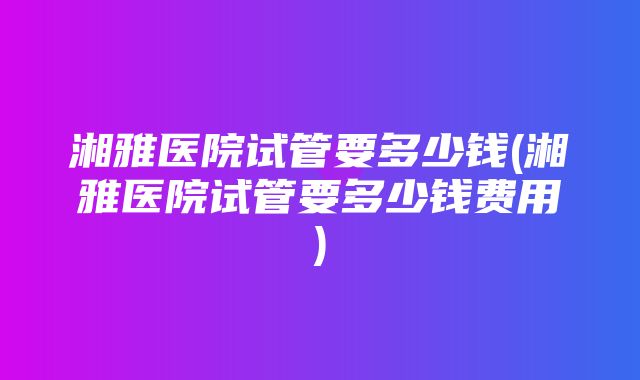 湘雅医院试管要多少钱(湘雅医院试管要多少钱费用)